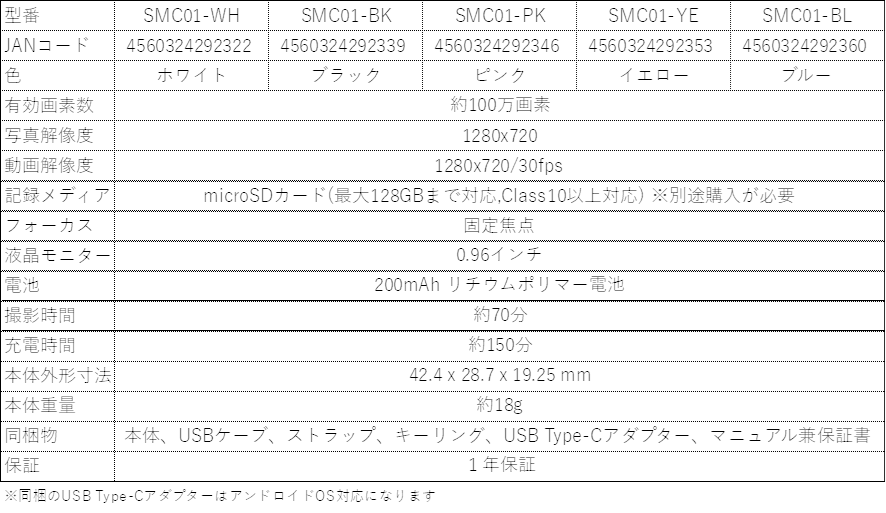 | 型番 | SMC01-WH | SMC01-BK | SMC01-PK | SMC01-YE | SMC01-BL |
|---|---|---|---|---|---|
| JANコード | 4560324292322 | 4560324292339 | 4560324292346 | 4560324292353 | 4560324292360 |
| 色 | ホワイト | ブラック | ピンク | イエロー | ブルー |
| 有効画素数 | 約100万画素 | | | | |
| 写真解像度 | 1280x720 | | | | |
| 動画解像度 | 1280x720/30fps | | | | |
| 記録メディア | microSDカード(最大128GBまで対応,Class10以上対応) ※別途購入が必要 | | | | |
| フォーカス | 固定焦点 | | | | |
| 液晶モニター | 0.96インチ | | | | |
| 電池 | 200mAh リチウムポリマー電池 | | | | |
| 撮影時間 | 約70分 | | | | |
| 充電時間 | 約150分 | | | | |
| 本体外形寸法 | 42.4 x 28.7 x 19.25 mm | | | | |
| 本体重量 | 約18g | | | | |
| 同梱物 | 本体、USBケーブ、ストラップ、キーリング、USB Type-Cアダプター、マニュアル兼保証書 | | | | |
| 保証 | 1年保証 | | | | |

※同梱のUSB Type-CアダプターはアンドロイドOS対応になります